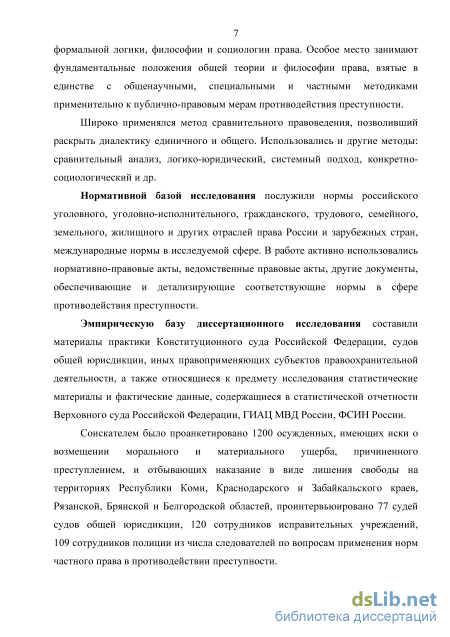 7

формальной логики, философии и социологии права. Особое место занимают фундаментальные положения общей теории и философии права, взятые в единстве с общенаучными, специальными и частными методиками применительно к публично-правовым мерам противодействия преступности.

Широко применялся метод сравнительного правоведения, позволивший раскрыть диалектику единичного и общего. Использовались и другие методы: сравнительный анализ, логико-юридический, системный подход, конкретно-социологический и др.

Нормативной базой исследования послужили нормы российского уголовного, уголовно-исполнительного, гражданского, трудового, семейного, земельного, жилищного и других отраслей права России и зарубежных стран, международные нормы в исследуемой сфере. В работе активно использовались нормативно-правовые акты, ведомственные правовые акты, другие документы, обеспечивающие и детализирующие соответствующие нормы в сфере противодействия преступности.

Эмпирическую базу диссертационного исследования составили материалы практики Конституционного суда Российской Федерации, судов общей юрисдикции, иных правоприменяющих субъектов правоохранительной деятельности, а также относящиеся к предмету исследования статистические материалы и фактические данные, содержащиеся в статистической отчетности Верховного суда Российской Федерации, ГИАЦ МВД России, ФСИН России.

Соискателем было проанкетировано 1200 осужденных, имеющих иски о возмещении морального и материального ущерба, причиненного преступлением, и отбывающих наказание в виде лишения свободы на территориях Республики Коми, Краснодарского и Забайкальского краев, Рязанской, Брянской и Белгородской областей, проинтервьюировано 77 судей судов общей юрисдикции, 120 сотрудников исправительных учреждений, 109 сотрудников полиции из числа следователей по вопросам применения норм частного права в противодействии преступности.

dsLib.net
библиотека диссертаций